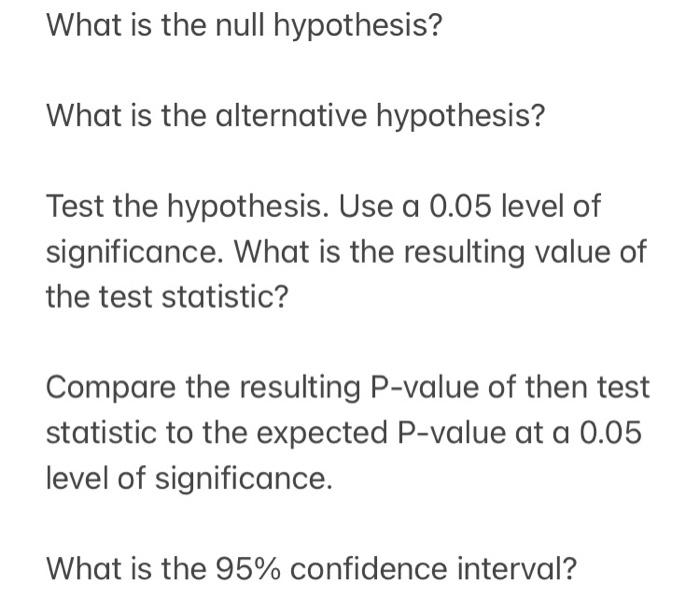 What is the null hypothesis?

What is the alternative hypothesis?

Test the hypothesis. Use a 0.05 level of significance. What is the resulting value of the test statistic?

Compare the resulting P-value of then test statistic to the expected P-value at a 0.05 level of significance.

What is the 95% confidence interval?